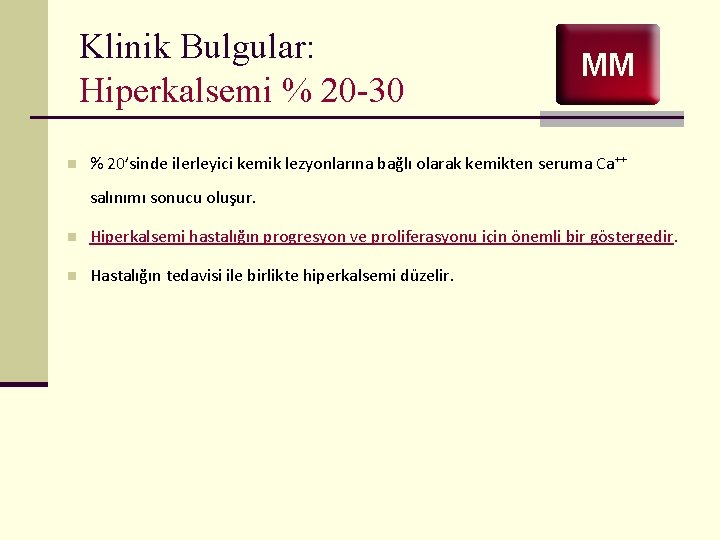 Klinik Bulgular:
Hiperkalsemi % 20-30

MM

% 20'sinde ilerleyici kemik lezyonlarına bağlı olarak kemikten seruma $Ca^{++}$ salınımı sonucu oluşur.

Hiperkalsemi hastalığın progresyon ve proliferasyonu için önemli bir göstergedir.

Hastalığın tedavisi ile birlikte hiperkalsemi düzelir.